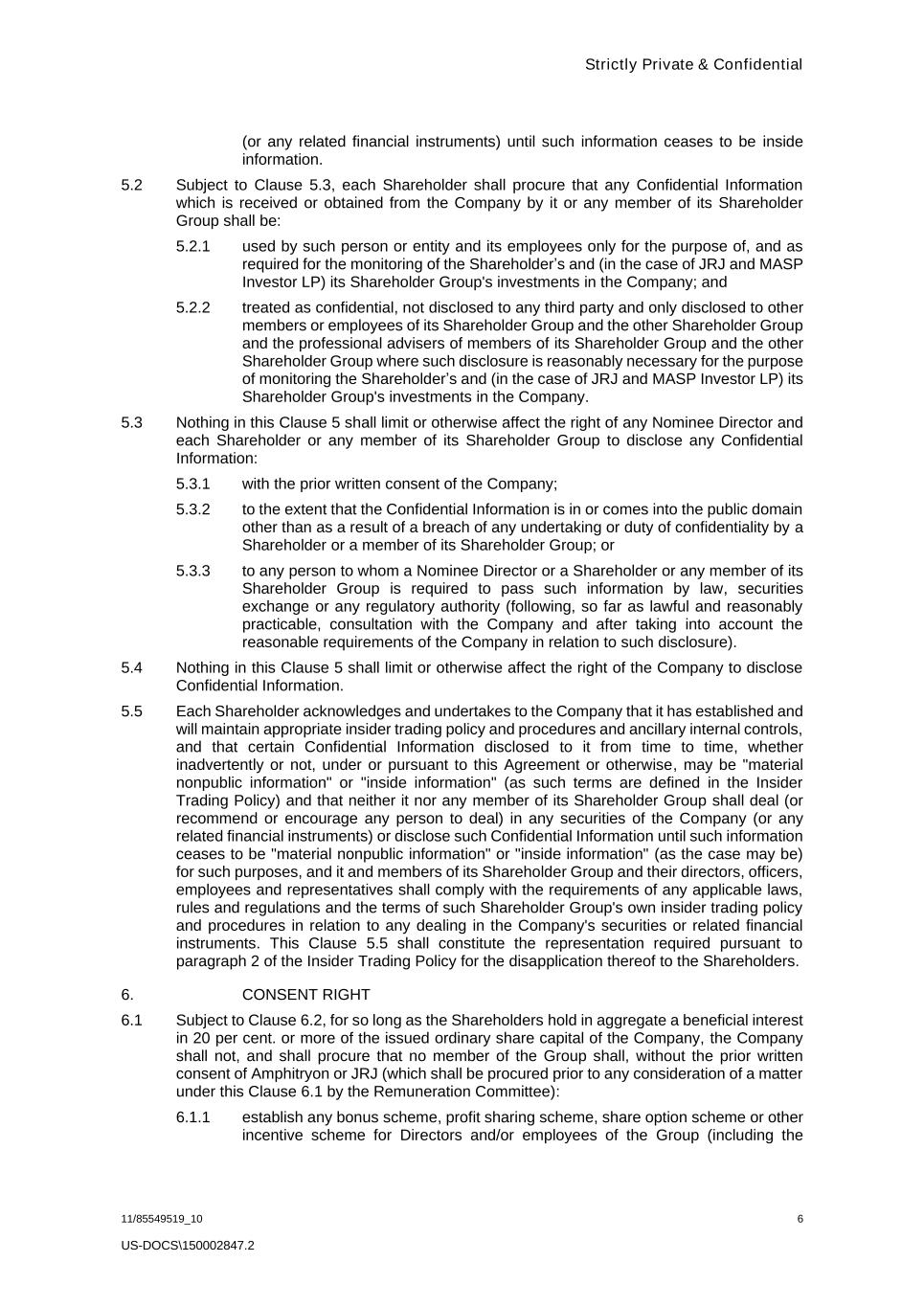 Strictly Private & Confidential

(or any related financial instruments) until such information ceases to be inside information.

5.2 Subject to Clause 5.3, each Shareholder shall procure that any Confidential Information which is received or obtained from the Company by it or any member of its Shareholder Group shall be:

5.2.1 used by such person or entity and its employees only for the purpose of, and as required for the monitoring of the Shareholder's and (in the case of JRJ and MASP Investor LP) its Shareholder Group's investments in the Company; and

5.2.2 treated as confidential, not disclosed to any third party and only disclosed to other members or employees of its Shareholder Group and the other Shareholder Group and the professional advisers of members of its Shareholder Group and the other Shareholder Group where such disclosure is reasonably necessary for the purpose of monitoring the Shareholder's and (in the case of JRJ and MASP Investor LP) its Shareholder Group's investments in the Company.

5.3 Nothing in this Clause 5 shall limit or otherwise affect the right of any Nominee Director and each Shareholder or any member of its Shareholder Group to disclose any Confidential Information:

5.3.1 with the prior written consent of the Company;

5.3.2 to the extent that the Confidential Information is in or comes into the public domain other than as a result of a breach of any undertaking or duty of confidentiality by a Shareholder or a member of its Shareholder Group; or

5.3.3 to any person to whom a Nominee Director or a Shareholder or any member of its Shareholder Group is required to pass such information by law, securities exchange or any regulatory authority (following, so far as lawful and reasonably practicable, consultation with the Company and after taking into account the reasonable requirements of the Company in relation to such disclosure).

5.4 Nothing in this Clause 5 shall limit or otherwise affect the right of the Company to disclose Confidential Information.

5.5 Each Shareholder acknowledges and undertakes to the Company that it has established and will maintain appropriate insider trading policy and procedures and ancillary internal controls, and that certain Confidential Information disclosed to it from time to time, whether inadvertently or not, under or pursuant to this Agreement or otherwise, may be "material nonpublic information" or "inside information" (as such terms are defined in the Insider Trading Policy) and that neither it nor any member of its Shareholder Group shall deal (or recommend or encourage any person to deal) in any securities of the Company (or any related financial instruments) or disclose such Confidential Information until such information ceases to be "material nonpublic information" or "inside information" (as the case may be) for such purposes, and it and members of its Shareholder Group and their directors, officers, employees and representatives shall comply with the requirements of any applicable laws, rules and regulations and the terms of such Shareholder Group's own insider trading policy and procedures in relation to any dealing in the Company's securities or related financial instruments. This Clause 5.5 shall constitute the representation required pursuant to paragraph 2 of the Insider Trading Policy for the disapplication thereof to the Shareholders.

6. CONSENT RIGHT

6.1 Subject to Clause 6.2, for so long as the Shareholders hold in aggregate a beneficial interest in 20 per cent. or more of the issued ordinary share capital of the Company, the Company shall not, and shall procure that no member of the Group shall, without the prior written consent of Amphitryon or JRJ (which shall be procured prior to any consideration of a matter under this Clause 6.1 by the Remuneration Committee):

6.1.1 establish any bonus scheme, profit sharing scheme, share option scheme or other incentive scheme for Directors and/or employees of the Group (including the

11/85549519_10 6

US-DOCS\150002847.2